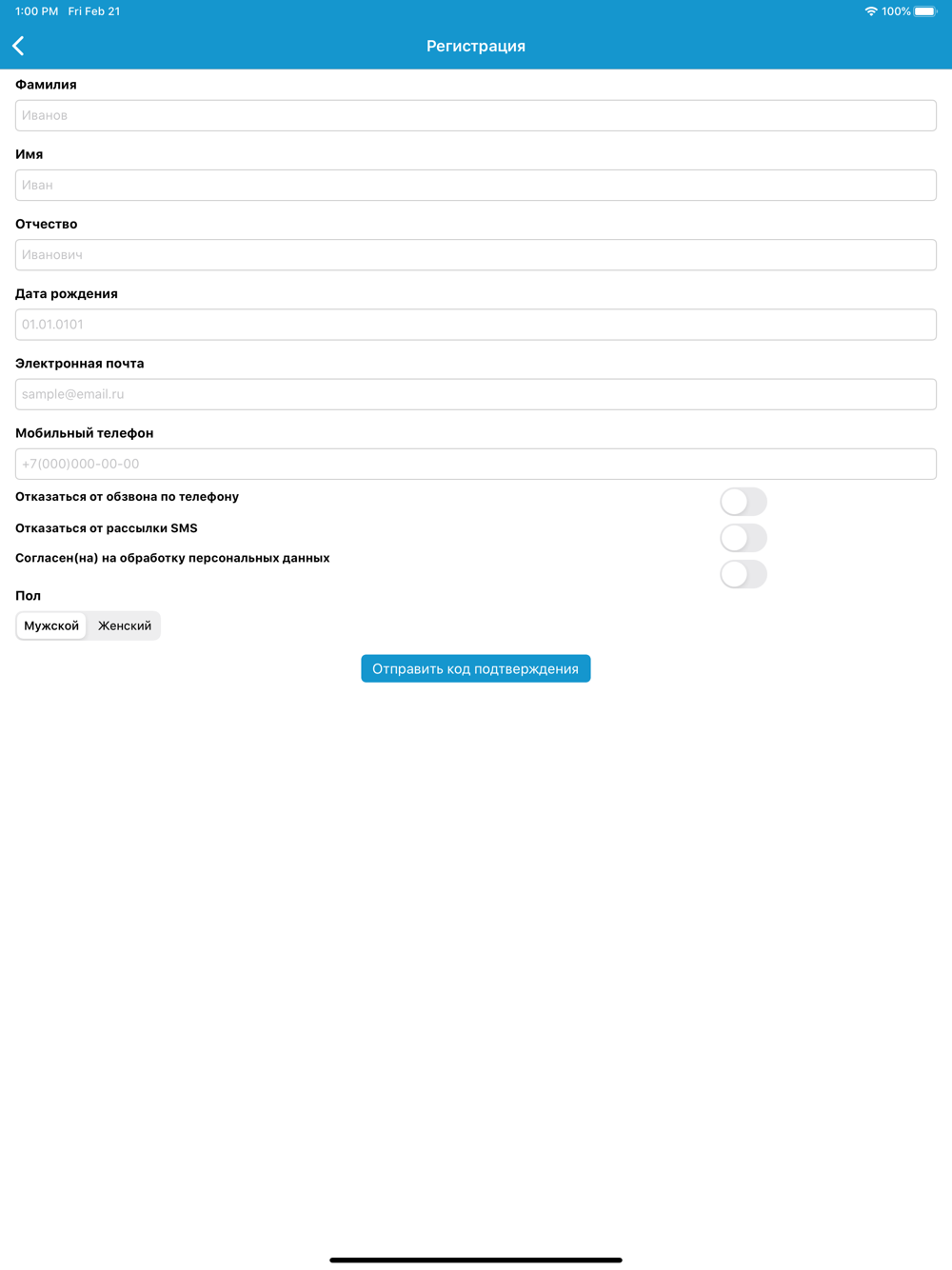 1:00 PM Fri Feb 21
100%

Регистрация

Фамилия

Иванов

Имя

Иван

Отчество

Иванович

Дата рождения

01.01.0101

Электронная почта

sample@email.ru

Мобильный телефон

+7(000)000-00-00

Отказаться от обзвона по телефону

Отказаться от рассылки SMS

Согласен(на) на обработку персональных данных

Пол

Мужской Женский

Отправить код подтверждения